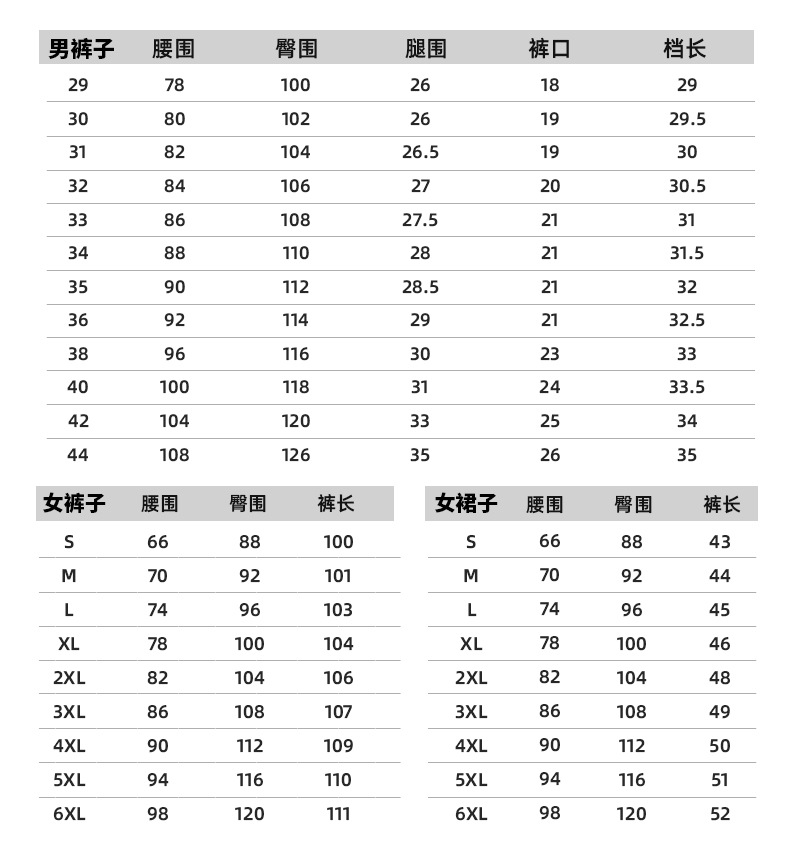 | 男裤子 | 腰围 | 臀围 | 腿围 | 裤口 | 档长 |
|---|---|---|---|---|---|
| 29 | 78 | 100 | 26 | 18 | 29 |
| 30 | 80 | 102 | 26 | 19 | 29.5 |
| 31 | 82 | 104 | 26.5 | 19 | 30 |
| 32 | 84 | 106 | 27 | 20 | 30.5 |
| 33 | 86 | 108 | 27.5 | 21 | 31 |
| 34 | 88 | 110 | 28 | 21 | 31.5 |
| 35 | 90 | 112 | 28.5 | 21 | 32 |
| 36 | 92 | 114 | 29 | 21 | 32.5 |
| 38 | 96 | 116 | 30 | 23 | 33 |
| 40 | 100 | 118 | 31 | 24 | 33.5 |
| 42 | 104 | 120 | 33 | 25 | 34 |
| 44 | 108 | 126 | 35 | 26 | 35 |

| 女裤子 | 腰围 | 臀围 | 裤长 |
|---|---|---|---|
| S | 66 | 88 | 100 |
| M | 70 | 92 | 101 |
| L | 74 | 96 | 103 |
| XL | 78 | 100 | 104 |
| 2XL | 82 | 104 | 106 |
| 3XL | 86 | 108 | 107 |
| 4XL | 90 | 112 | 109 |
| 5XL | 94 | 116 | 110 |
| 6XL | 98 | 120 | 111 |

| 女裙子 | 腰围 | 臀围 | 裤长 |
|---|---|---|---|
| S | 66 | 88 | 43 |
| M | 70 | 92 | 44 |
| L | 74 | 96 | 45 |
| XL | 78 | 100 | 46 |
| 2XL | 82 | 104 | 48 |
| 3XL | 86 | 108 | 49 |
| 4XL | 90 | 112 | 50 |
| 5XL | 94 | 116 | 51 |
| 6XL | 98 | 120 | 52 |